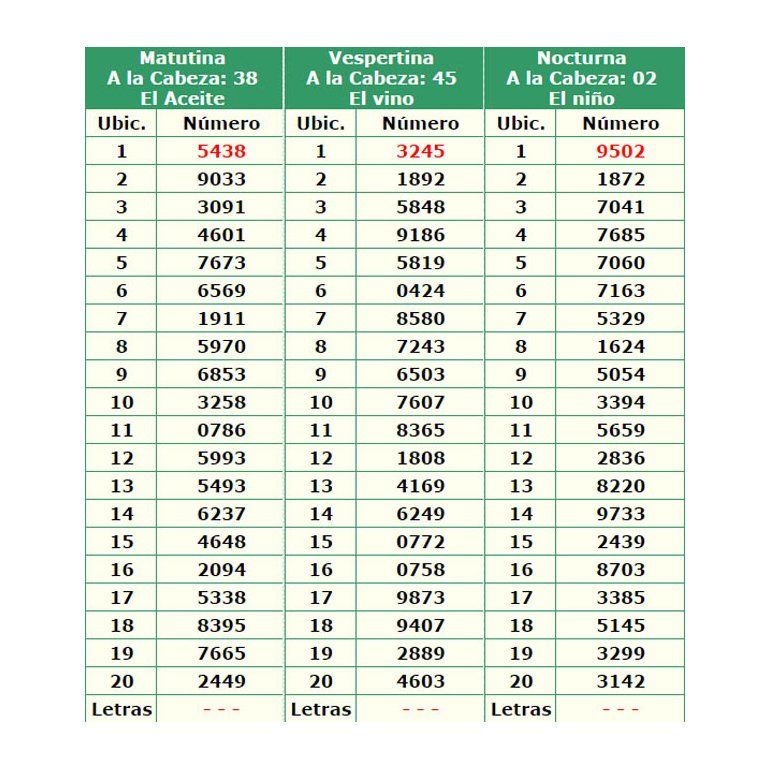 | Matutina A la Cabeza: 38 El Aceite | | Vespertina A la Cabeza: 45 El vino | | Nocturna A la Cabeza: 02 El niño | |
|---|---|---|---|---|---|
| Ubic. | Número | Ubic. | Número | Ubic. | Número |
| 1 | 5438 | 1 | 3245 | 1 | 9502 |
| 2 | 9033 | 2 | 1892 | 2 | 1872 |
| 3 | 3091 | 3 | 5848 | 3 | 7041 |
| 4 | 4601 | 4 | 9186 | 4 | 7685 |
| 5 | 7673 | 5 | 5819 | 5 | 7060 |
| 6 | 6569 | 6 | 0424 | 6 | 7163 |
| 7 | 1911 | 7 | 8580 | 7 | 5329 |
| 8 | 5970 | 8 | 7243 | 8 | 1624 |
| 9 | 6853 | 9 | 6503 | 9 | 5054 |
| 10 | 3258 | 10 | 7607 | 10 | 3394 |
| 11 | 0786 | 11 | 8365 | 11 | 5659 |
| 12 | 5993 | 12 | 1808 | 12 | 2836 |
| 13 | 5493 | 13 | 4169 | 13 | 8220 |
| 14 | 6237 | 14 | 6249 | 14 | 9733 |
| 15 | 4648 | 15 | 0772 | 15 | 2439 |
| 16 | 2094 | 16 | 0758 | 16 | 8703 |
| 17 | 5338 | 17 | 9873 | 17 | 3385 |
| 18 | 8395 | 18 | 9407 | 18 | 5145 |
| 19 | 7665 | 19 | 2889 | 19 | 3299 |
| 20 | 2449 | 20 | 4603 | 20 | 3142 |
| Letras | - - - | Letras | - - - | Letras | - - - |